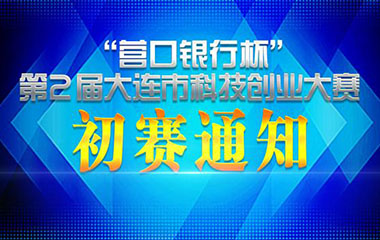 “营口银行杯”
第2届大连市科技创业大赛
初赛通知